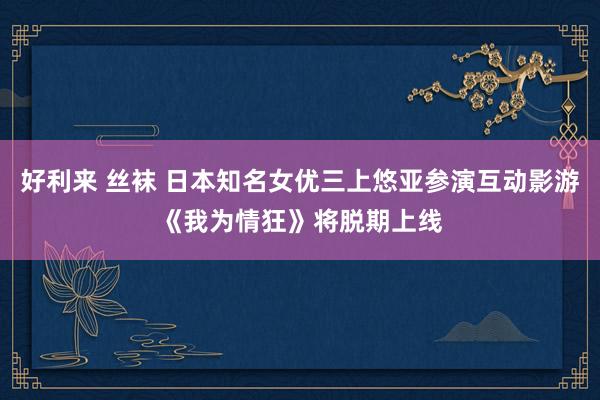 好利来 丝袜 日本知名女优三上悠亚参演互动影游《我为情狂》将脱期上线